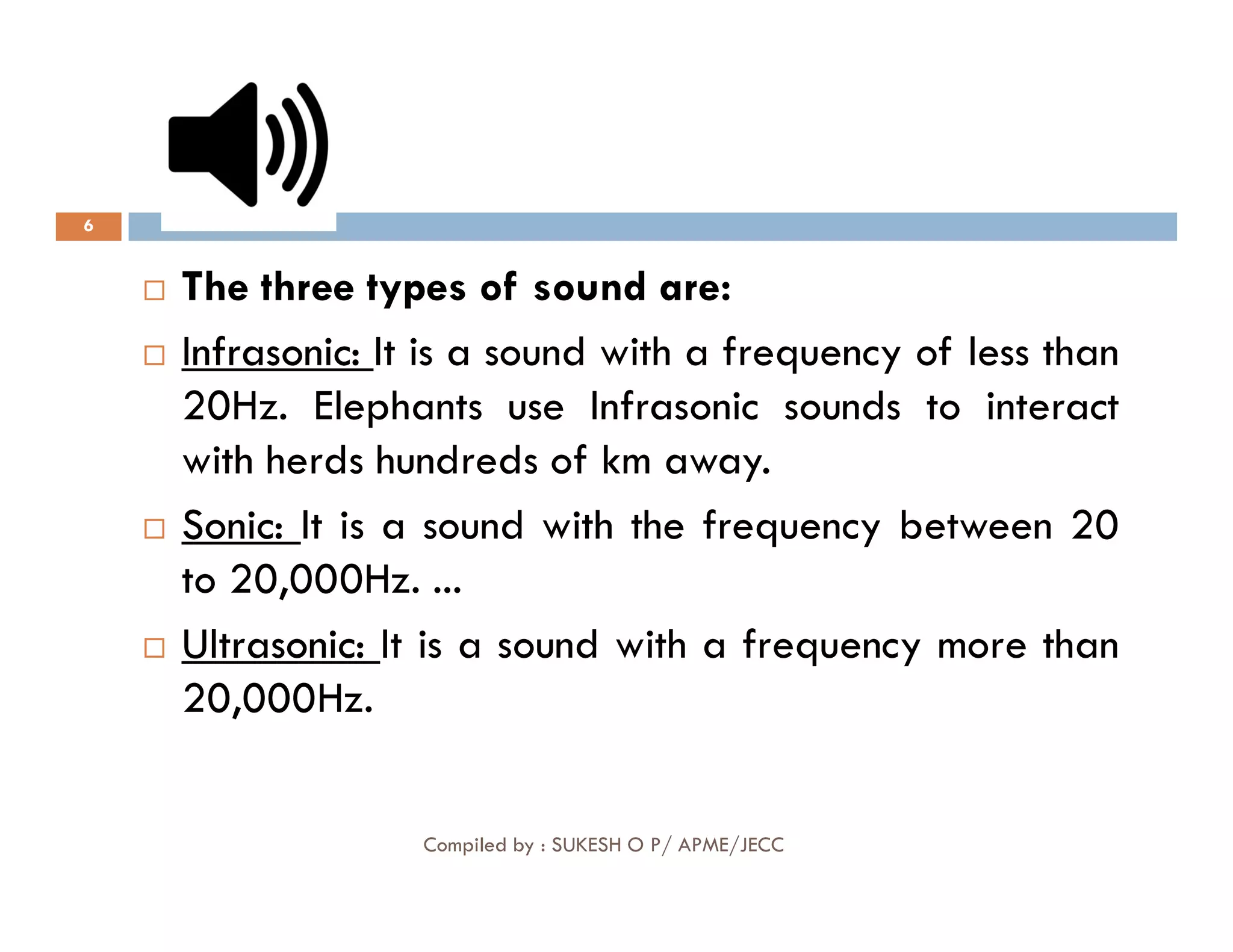 6

□ The three types of sound are:

□ Infrasonic: It is a sound with a frequency of less than 20Hz. Elephants use Infrasonic sounds to interact with herds hundreds of km away.

□ Sonic: It is a sound with the frequency between 20 to 20,000Hz. ...

□ Ultrasonic: It is a sound with a frequency more than 20,000Hz.

Compiled by : SUKESH O P/ APME/JECC